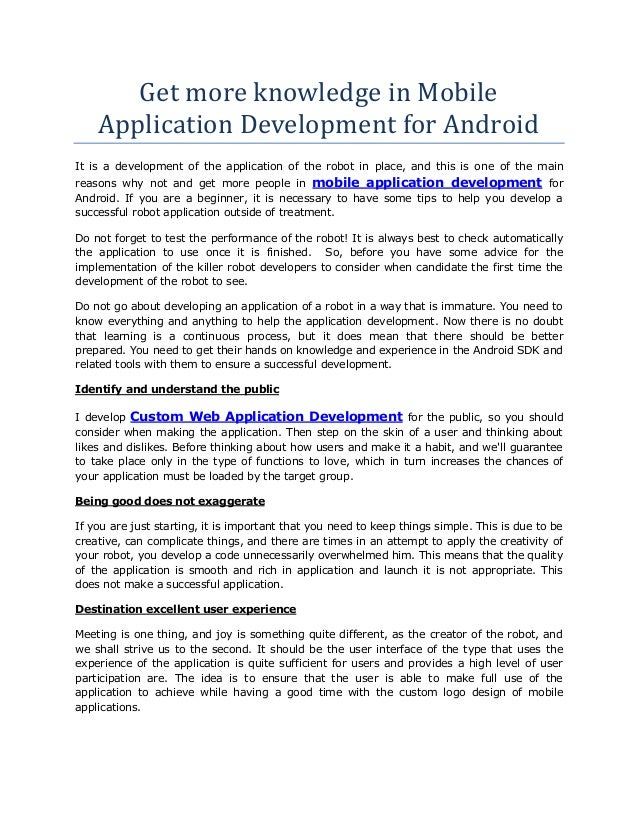 Get more knowledge in Mobile Application Development for Android

It is a development of the application of the robot in place, and this is one of the main reasons why not and get more people in mobile application development for Android. If you are a beginner, it is necessary to have some tips to help you develop a successful robot application outside of treatment.

Do not forget to test the performance of the robot! It is always best to check automatically the application to use once it is finished. So, before you have some advice for the implementation of the killer robot developers to consider when candidate the first time the development of the robot to see.

Do not go about developing an application of a robot in a way that is immature. You need to know everything and anything to help the application development. Now there is no doubt that learning is a continuous process, but it does mean that there should be better prepared. You need to get their hands on knowledge and experience in the Android SDK and related tools with them to ensure a successful development.

Identify and understand the public

I develop Custom Web Application Development for the public, so you should consider when making the application. Then step on the skin of a user and thinking about likes and dislikes. Before thinking about how users and make it a habit, and we'll guarantee to take place only in the type of functions to love, which in turn increases the chances of your application must be loaded by the target group.

Being good does not exaggerate

If you are just starting, it is important that you need to keep things simple. This is due to be creative, can complicate things, and there are times in an attempt to apply the creativity of your robot, you develop a code unnecessarily overwhelmed him. This means that the quality of the application is smooth and rich in application and launch it is not appropriate. This does not make a successful application.

Destination excellent user experience

Meeting is one thing, and joy is something quite different, as the creator of the robot, and we shall strive us to the second. It should be the user interface of the type that uses the experience of the application is quite sufficient for users and provides a high level of user participation are. The idea is to ensure that the user is able to make full use of the application to achieve while having a good time with the custom logo design of mobile applications.